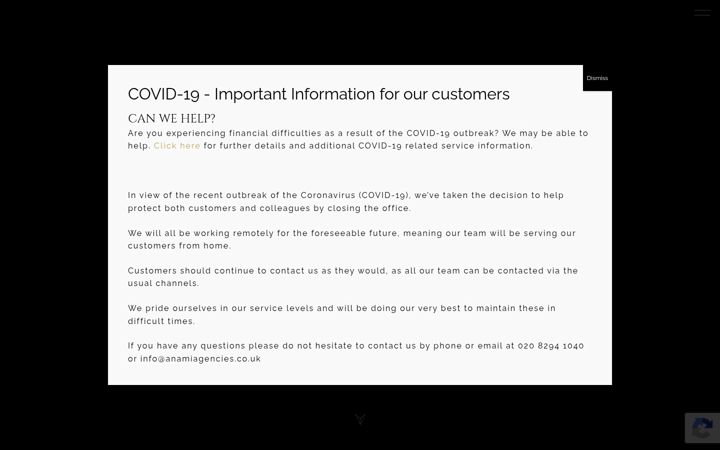 Dismiss

COVID-19 - Important Information for our customers

CAN WE HELP?

Are you experiencing financial difficulties as a result of the COVID-19 outbreak? We may be able to help. Click here for further details and additional COVID-19 related service information.

In view of the recent outbreak of the Coronavirus (COVID-19), we've taken the decision to help protect both customers and colleagues by closing the office.

We will all be working remotely for the foreseeable future, meaning our team will be serving our customers from home.

Customers should continue to contact us as they would, as all our team can be contacted via the usual channels.

We pride ourselves in our service levels and will be doing our very best to maintain these in difficult times.

If you have any questions please do not hesitate to contact us by phone or email at 020 8294 1040 or info@anamiagencies.co.uk